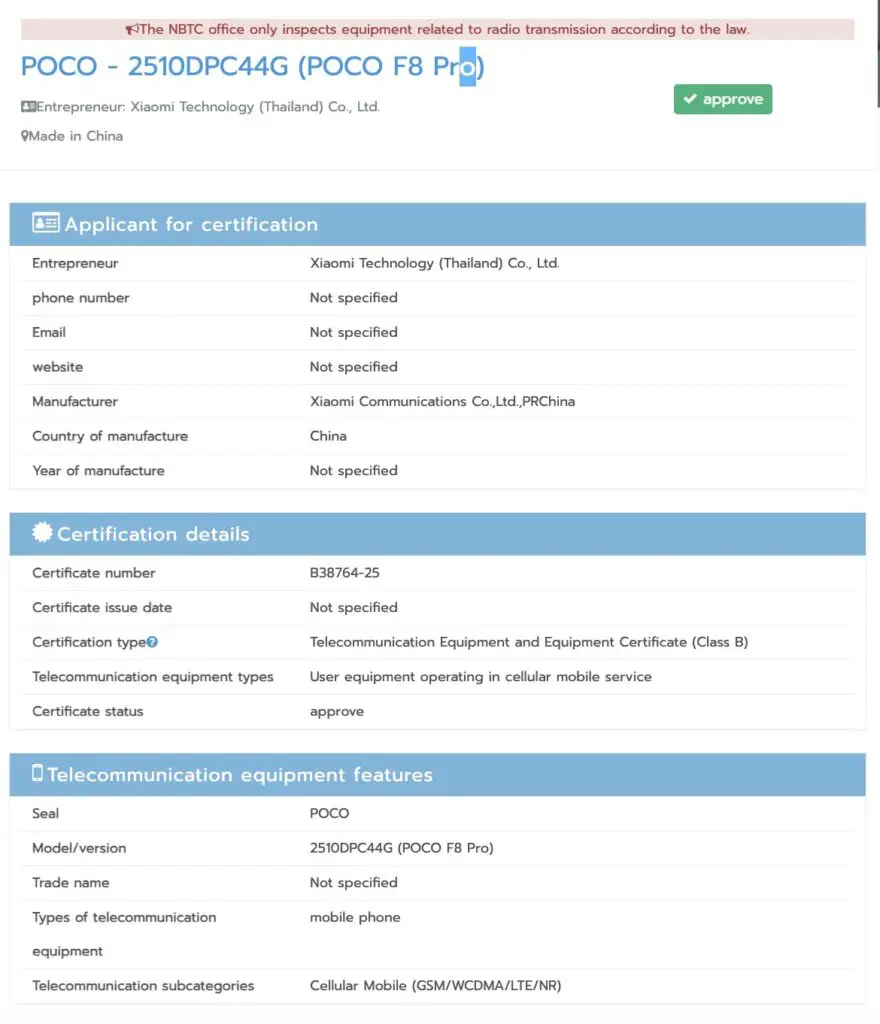 The NBTC office only inspects equipment related to radio transmission according to the law.

POCO - 2510DPC44G (POCO F8 Pro)

Entrepreneur: Xiaomi Technology (Thailand) Co., Ltd.

Made in China

approve

Applicant for certification

| | |
|---|---|
| Entrepreneur | Xiaomi Technology (Thailand) Co., Ltd. |
| phone number | Not specified |
| Email | Not specified |
| website | Not specified |
| Manufacturer | Xiaomi Communications Co.,Ltd.,PRChina |
| Country of manufacture | China |
| Year of manufacture | Not specified |

Certification details

| | |
|---|---|
| Certificate number | B38764-25 |
| Certificate issue date | Not specified |
| Certification type | Telecommunication Equipment and Equipment Certificate (Class B) |
| Telecommunication equipment types | User equipment operating in cellular mobile service |
| Certificate status | approve |

Telecommunication equipment features

| | |
|---|---|
| Seal | POCO |
| Model/version | 2510DPC44G (POCO F8 Pro) |
| Trade name | Not specified |
| Types of telecommunication equipment | mobile phone |
| Telecommunication subcategories | Cellular Mobile (GSM/WCDMA/LTE/NR) |